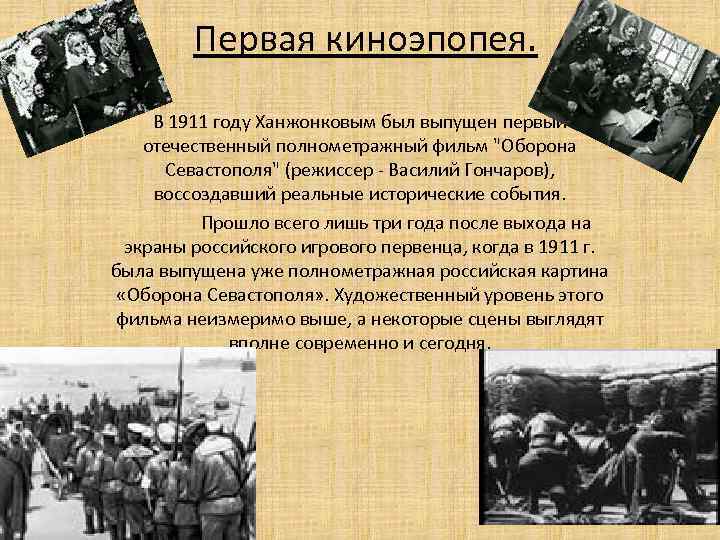 Первая киноэпопея.

В 1911 году Ханжонковым был выпущен первый отечественный полнометражный фильм "Оборона Севастополя" (режиссер - Василий Гончаров), воссоздавший реальные исторические события.

Прошло всего лишь три года после выхода на экраны российского игрового первенца, когда в 1911 г. была выпущена уже полнометражная российская картина «Оборона Севастополя». Художественный уровень этого фильма неизмеримо выше, а некоторые сцены выглядят вполне современно и сегодня.